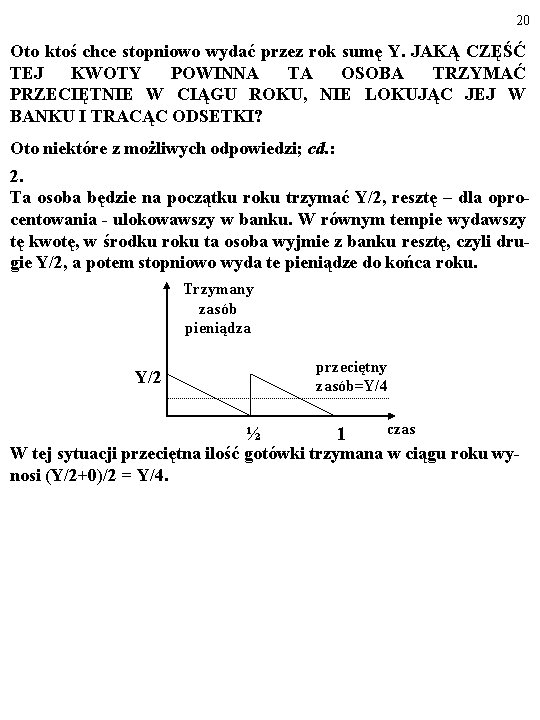 20

Oto ktoś chce stopniowo wydać przez rok sumę Y. JAKĄ CZĘŚĆ TEJ KWOTY POWINNA TA OSOBA TRZYMAĆ PRZECIĘTNIE W CIĄGU ROKU, NIE LOKUJĄC JEJ W BANKU I TRACĄC ODSETKI?

Oto niektóre z możliwych odpowiedzi; cd.:

2.
Ta osoba będzie na początku roku trzymać Y/2, resztę – dla oprocentowania - ulokowawszy w banku. W równym tempie wydawszy tę kwotę, w środku roku ta osoba wyjmie z banku resztę, czyli drugie Y/2, a potem stopniowo wyda te pieniądze do końca roku.

Trzymany zasób pieniądza

Y/2

przeciętny zasób=Y/4

½

1

czas

W tej sytuacji przeciętna ilość gotówki trzymana w ciągu roku wynosi (Y/2+0)/2 = Y/4.